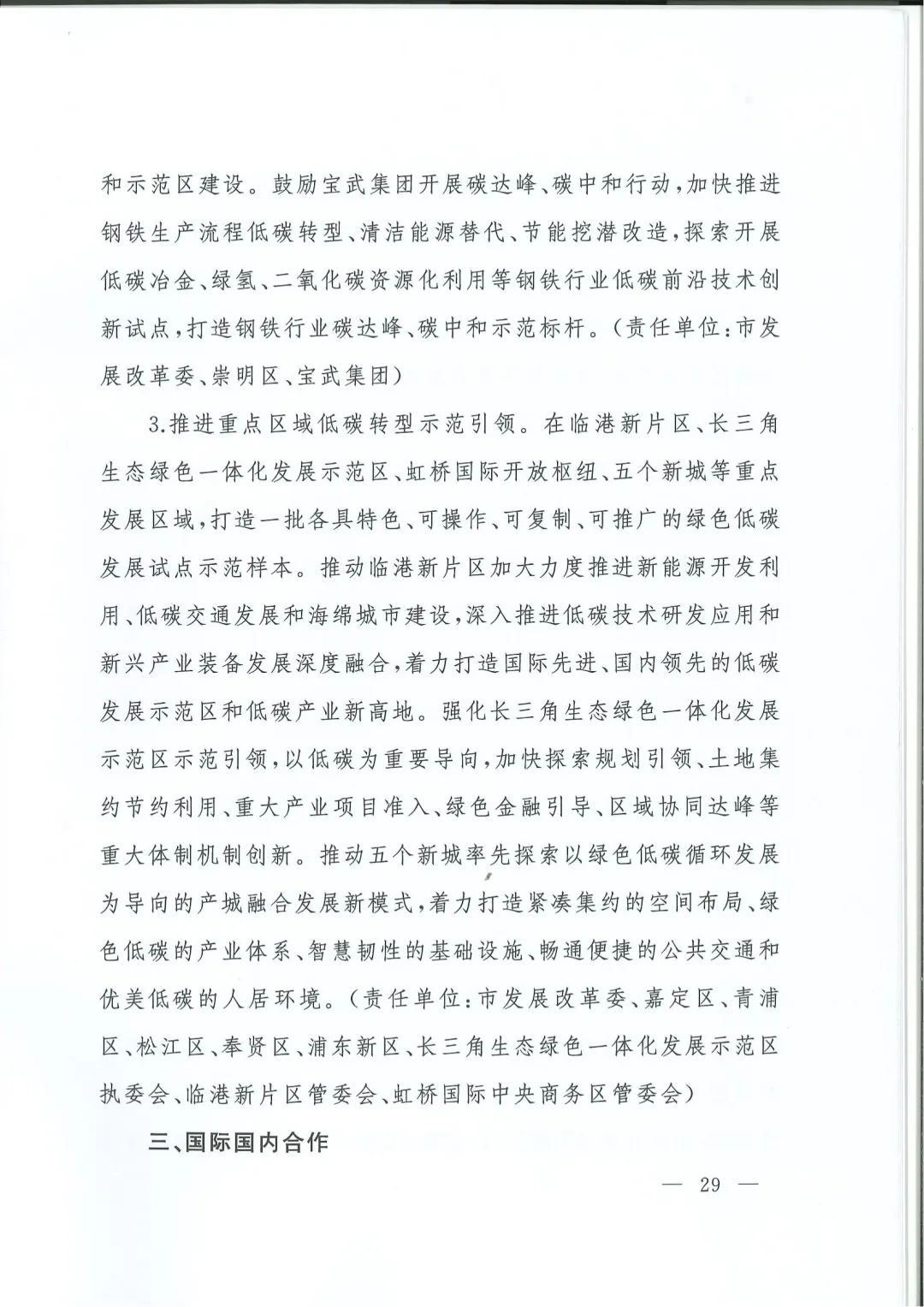 和示范区建设。鼓励宝武集团开展碳达峰、碳中和行动，加快推进钢铁生产流程低碳转型、清洁能源替代、节能挖潜改造，探索开展低碳冶金、绿氢、二氧化碳资源化利用等钢铁行业低碳前沿技术创新试点，打造钢铁行业碳达峰、碳中和示范标杆。（责任单位：市发展改革委、崇明区、宝武集团）

3.推进重点区域低碳转型示范引领。在临港新片区、长三角生态绿色一体化发展示范区、虹桥国际开放枢纽、五个新城等重点发展区域，打造一批各具特色、可操作、可复制、可推广的绿色低碳发展试点示范样本。推动临港新片区加大力度推进新能源开发利用、低碳交通发展和海绵城市建设，深入推进低碳技术研发应用和新兴产业装备发展深度融合，着力打造国际先进、国内领先的低碳发展示范区和低碳产业新高地。强化长三角生态绿色一体化发展示范区示范引领，以低碳为重要导向，加快探索规划引领、土地集约节约利用、重大产业项目准入、绿色金融引导、区域协同达峰等重大体制机制创新。推动五个新城率先探索以绿色低碳循环发展为导向的产城融合发展新模式，着力打造紧凑集约的空间布局、绿色低碳的产业体系、智慧韧性的基础设施、畅通便捷的公共交通和优美低碳的人居环境。（责任单位：市发展改革委、嘉定区、青浦区、松江区、奉贤区、浦东新区、长三角生态绿色一体化发展示范区执委会、临港新片区管委会、虹桥国际中央商务区管委会）

三、国际国内合作

— 29 —